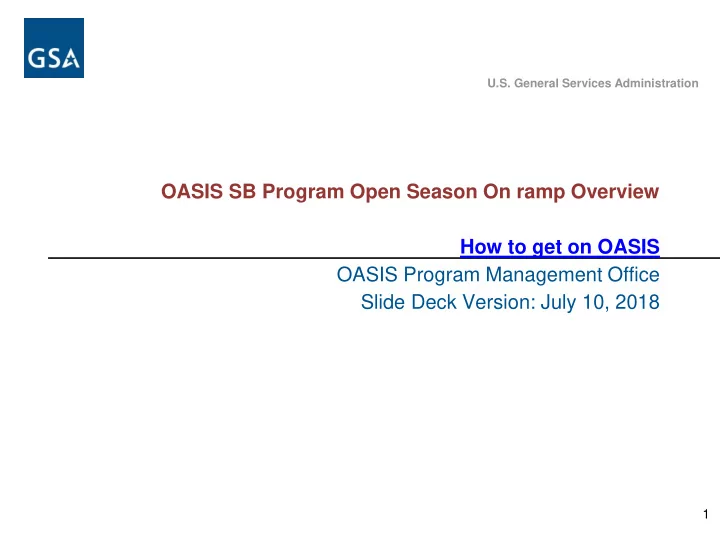 GSA

U.S. General Services Administration

OASIS SB Program Open Season On ramp Overview

How to get on OASIS

OASIS Program Management Office

Slide Deck Version: July 10, 2018

1